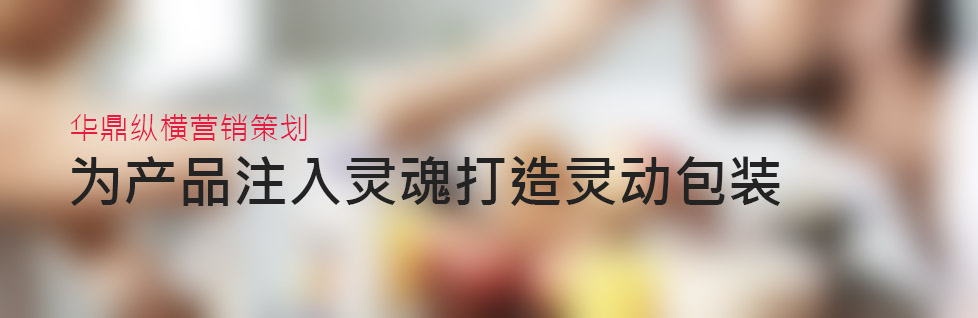 华鼎纵横营销策划
为产品注入灵魂打造灵动包装